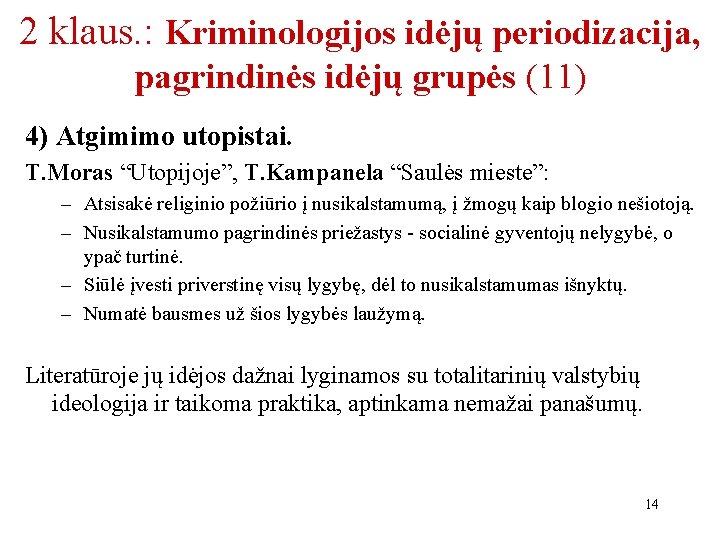 2 klaus.: Kriminologijos idėjų periodizacija, pagrindinės idėjų grupės (11)

4) Atgimimo utopistai.

T.Moras “Utopijoje”, T.Kampanela “Saulės mieste”:

– Atsisakė religinio požiūrio į nusikalstamumą, į žmogų kaip blogio nešiotoją.
– Nusikalstamumo pagrindinės priežastys - socialinė gyventojų nelygybė, o ypač turtinė.
– Siūlė įvesti priverstinę visų lygybę, dėl to nusikalstamumas išnyktų.
– Numatė bausmes už šios lygybės laužymą.

Literatūroje jų idėjos dažnai lyginamos su totalitarinių valstybių ideologija ir taikoma praktika, aptinkama nemažai panašumų.

14